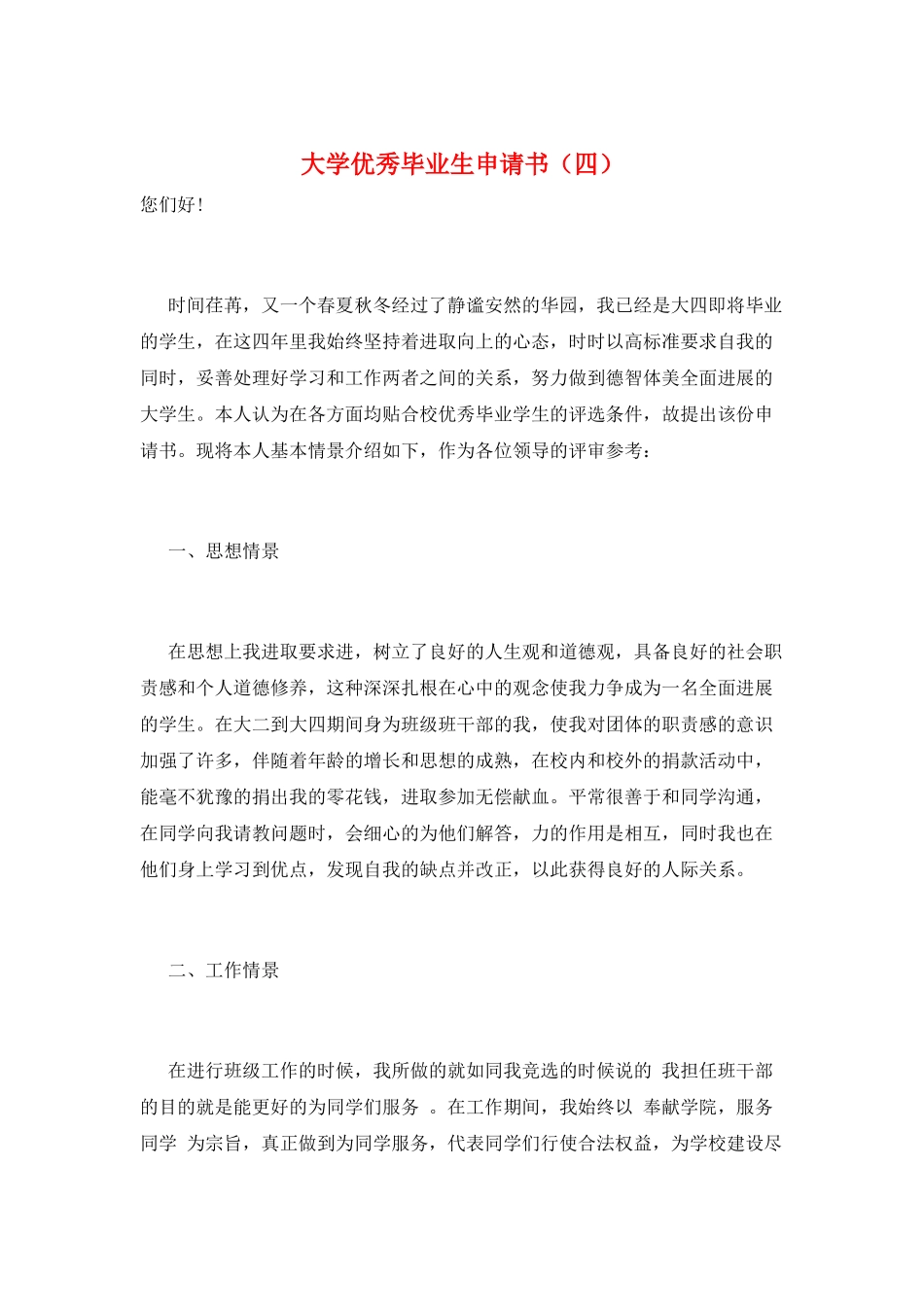 大学优秀毕业生申请书（四）

您们好！

时间荏苒，又一个春夏秋冬经过了静谧安然的华园，我已经是大四即将毕业的学生，在这四年里我始终坚持着进取向上的心态，时时以高标准要求自我的同时，妥善处理好学习和工作两者之间的关系，努力做到德智体美全面进展的大学生。本人认为在各方面均贴合校优秀毕业学生的评选条件，故提出该份申请书。现将本人基本情景介绍如下，作为各位领导的评审参考：

一、思想情景

在思想上我进取要求进，树立了良好的人生观和道德观，具备良好的社会职责感和个人道德修养，这种深深扎根在心中的观念使我力争成为一名全面进展的学生。在大二到大四期间身为班级班干部的我，使我对团体的职责感的意识加强了许多，伴随着年龄的增长和思想的成熟，在校内和校外的捐款活动中，能毫不犹豫的捐出我的零花钱，进取参加无偿献血。平常很善于和同学沟通，在同学向我请教问题时，会细心的为他们解答，力的作用是相互，同时我也在他们身上学习到优点，发现自我的缺点并改正，以此获得良好的人际关系。

二、工作情景

在进行班级工作的时候，我所做的就如同我竞选的时候说的 我担任班干部的目的就是能更好的为同学们服务 。在工作期间，我始终以 奉献学院，服务同学 为宗旨，真正做到为同学服务，代表同学们行使合法权益，为学校建设尽